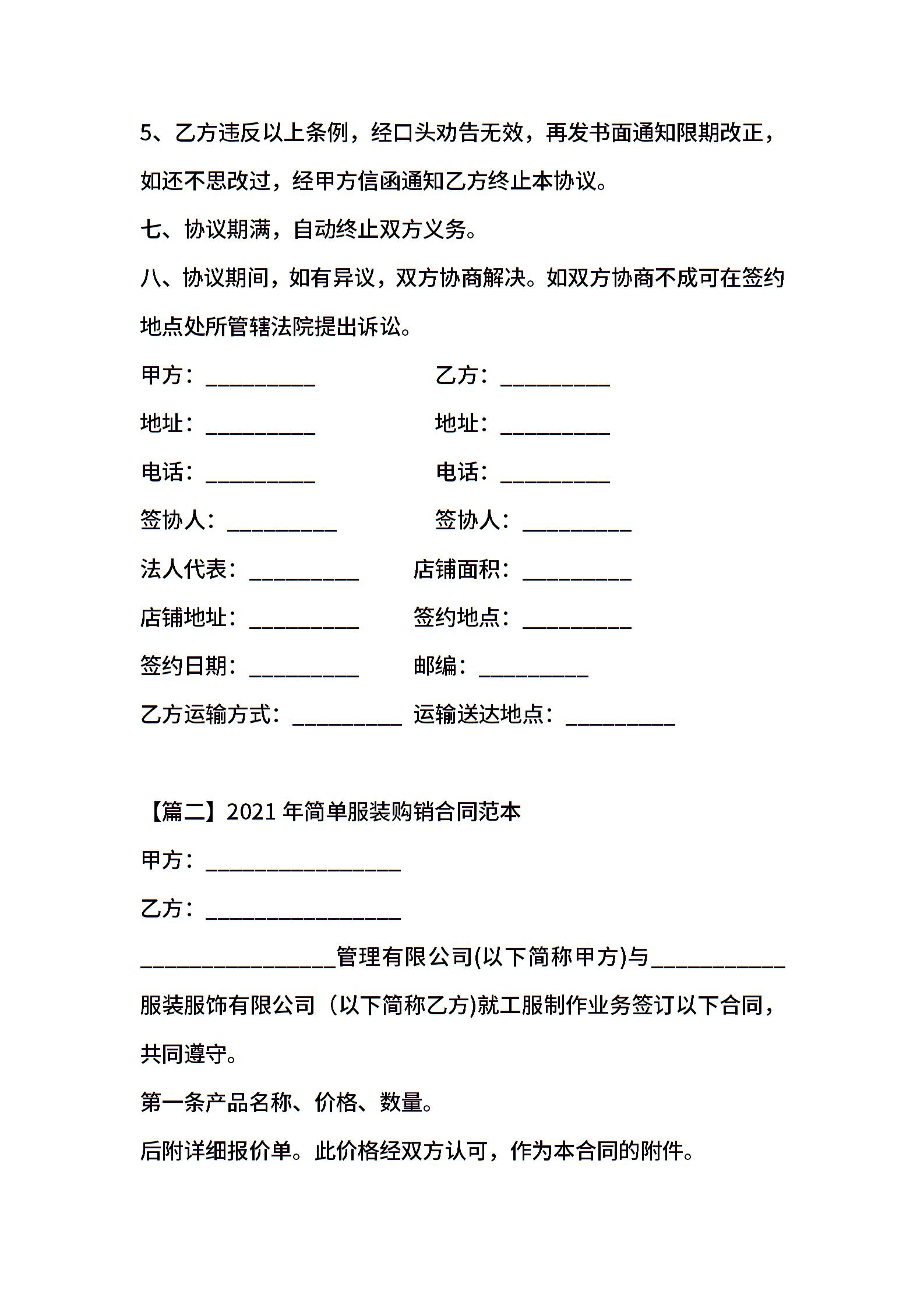 5、乙方违反以上条例，经口头劝告无效，再发书面通知限期改正，如还不思改过，经甲方信函通知乙方终止本协议。

七、协议期满，自动终止双方义务。

八、协议期间，如有异议，双方协商解决。如双方协商不成可在签约地点处所管辖法院提出诉讼。

甲方：__________ 乙方：__________

地址：__________ 地址：__________

电话：__________ 电话：__________

签协人：__________ 签协人：__________

法人代表：__________ 店铺面积：__________

店铺地址：__________ 签约地点：__________

签约日期：__________ 邮编：__________

乙方运输方式：__________ 运输送达地点：__________

【篇二】2021 年简单服装购销合同范本

甲方：__________________

乙方：__________________

__________________管理有限公司(以下简称甲方)与____________服装服饰有限公司（以下简称乙方)就工服制作业务签订以下合同，共同遵守。

第一条产品名称、价格、数量。

后附详细报价单。此价格经双方认可，作为本合同的附件。